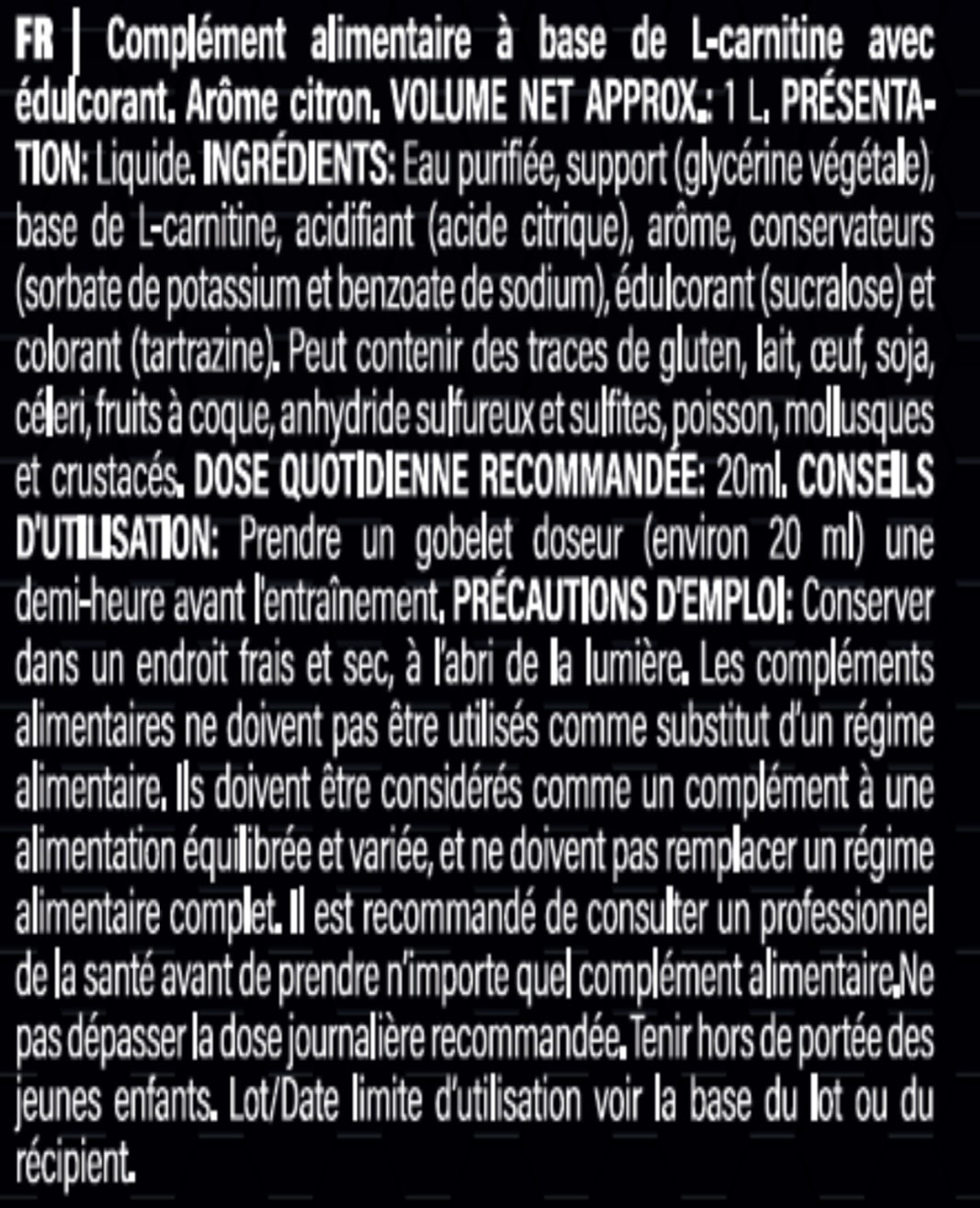 FR | Complément alimentaire à base de L-carnitine avec édulcorant. Arôme citron. VOLUME NET APPROX.: 1 L. PRÉSENTATION: Liquide. INGRÉDIENTS: Eau purifiée, support (glycérine végétale), base de L-carnitine, acidifiant (acide citrique), arôme, conservateurs (sorbate de potassium et benzoate de sodium), édulcorant (sucralose) et colorant (tartrazine). Peut contenir des traces de gluten, lait, œuf, soja, céleri, fruits à coque, anhydride sulfureux et sulfites, poisson, mollusques et crustacés. DOSE QUOTIDIENNE RECOMMANDÉE: 20ml. CONSEILS D'UTILISATION: Prendre un gobelet doseur (environ 20 ml) une demi-heure avant l'entraînement. PRÉCAUTIONS D'EMPLOI: Conserver dans un endroit frais et sec, à l'abri de la lumière. Les compléments alimentaires ne doivent pas être utilisés comme substitut d'un régime alimentaire. Ils doivent être considérés comme un complément à une alimentation équilibrée et variée, et ne doivent pas remplacer un régime alimentaire complet. Il est recommandé de consulter un professionnel de la santé avant de prendre n'importe quel complément alimentaire.Ne pas dépasser la dose journalière recommandée. Tenir hors de portée des jeunes enfants. Lot/Date limite d'utilisation voir la base du lot ou du récipient.